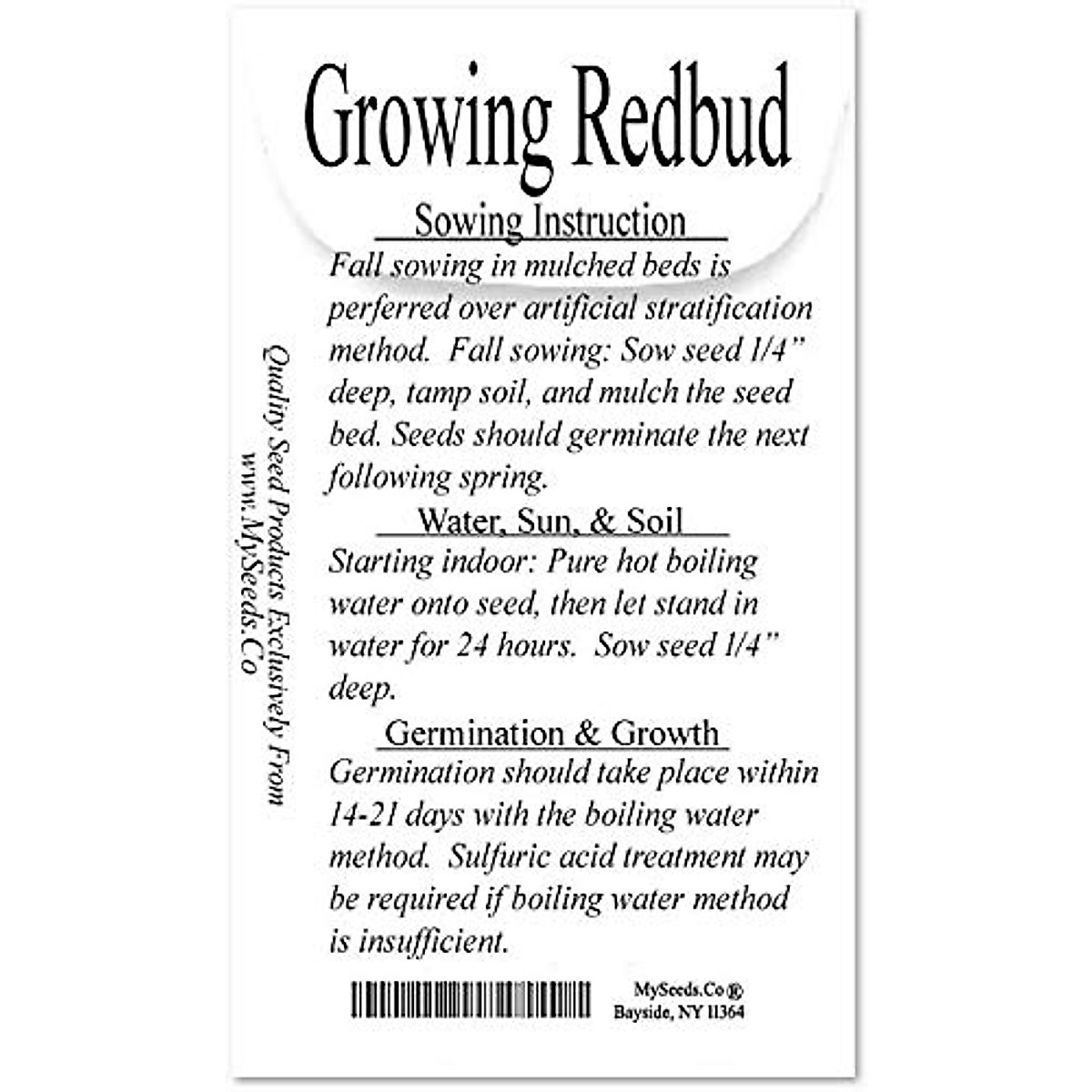 Growing Redbud

Sowing Instruction

Fall sowing in mulched beds is perferred over artificial stratification method. Fall sowing: Sow seed 1/4" deep, tamp soil, and mulch the seed bed. Seeds should germinate the next following spring.

Water, Sun, & Soil

Starting indoor: Pure hot boiling water onto seed, then let stand in water for 24 hours. Sow seed 1/4" deep.

Germination & Growth

Germination should take place within 14-21 days with the boiling water method. Sulfuric acid treatment may be required if boiling water method is insufficient.

Quality Seed Products Exclusively From www.MySeeds.Co

MySeeds.Co®
Bayside, NY 11364